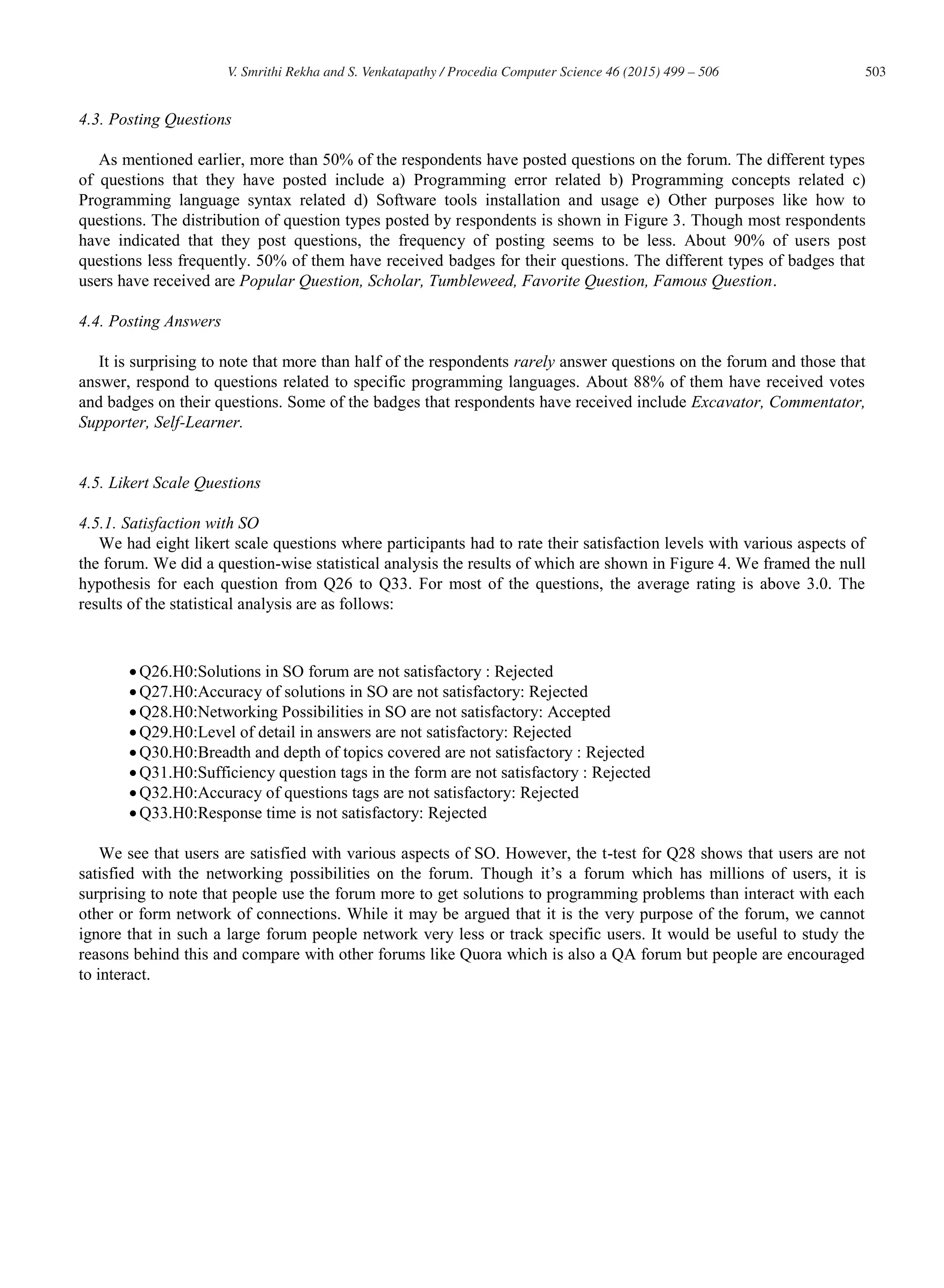 V. Smrithi Rekha and S. Venkatapathy / Procedia Computer Science 46 (2015) 499 – 506 503

4.3. Posting Questions

As mentioned earlier, more than 50% of the respondents have posted questions on the forum. The different types of questions that they have posted include a) Programming error related b) Programming concepts related c) Programming language syntax related d) Software tools installation and usage e) Other purposes like how to questions. The distribution of question types posted by respondents is shown in Figure 3. Though most respondents have indicated that they post questions, the frequency of posting seems to be less. About 90% of users post questions less frequently. 50% of them have received badges for their questions. The different types of badges that users have received are Popular Question, Scholar, Tumbleweed, Favorite Question, Famous Question.

4.4. Posting Answers

It is surprising to note that more than half of the respondents rarely answer questions on the forum and those that answer, respond to questions related to specific programming languages. About 88% of them have received votes and badges on their questions. Some of the badges that respondents have received include Excavator, Commentator, Supporter, Self-Learner.

4.5. Likert Scale Questions

4.5.1. Satisfaction with SO
We had eight likert scale questions where participants had to rate their satisfaction levels with various aspects of the forum. We did a question-wise statistical analysis the results of which are shown in Figure 4. We framed the null hypothesis for each question from Q26 to Q33. For most of the questions, the average rating is above 3.0. The results of the statistical analysis are as follows:

• Q26.H0:Solutions in SO forum are not satisfactory : Rejected
• Q27.H0:Accuracy of solutions in SO are not satisfactory: Rejected
• Q28.H0:Networking Possibilities in SO are not satisfactory: Accepted
• Q29.H0:Level of detail in answers are not satisfactory: Rejected
• Q30.H0:Breadth and depth of topics covered are not satisfactory : Rejected
• Q31.H0:Sufficiency question tags in the form are not satisfactory : Rejected
• Q32.H0:Accuracy of questions tags are not satisfactory: Rejected
• Q33.H0:Response time is not satisfactory: Rejected

We see that users are satisfied with various aspects of SO. However, the t-test for Q28 shows that users are not satisfied with the networking possibilities on the forum. Though it's a forum which has millions of users, it is surprising to note that people use the forum more to get solutions to programming problems than interact with each other or form network of connections. While it may be argued that it is the very purpose of the forum, we cannot ignore that in such a large forum people network very less or track specific users. It would be useful to study the reasons behind this and compare with other forums like Quora which is also a QA forum but people are encouraged to interact.